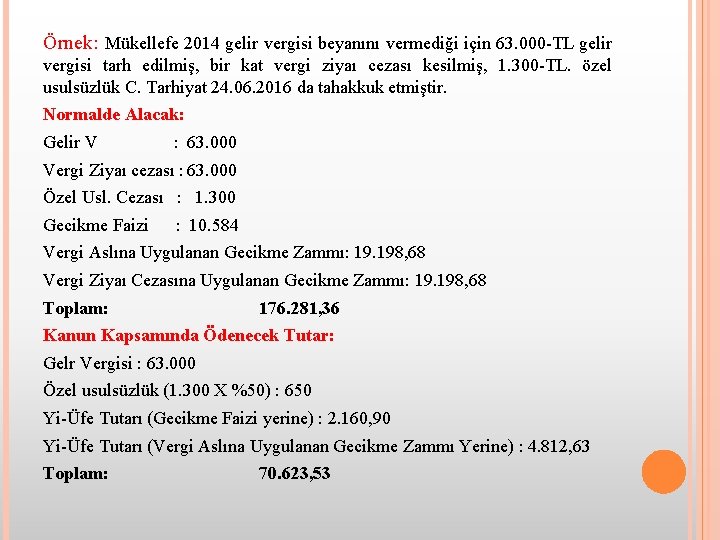 Örnek: Mükellefe 2014 gelir vergisi beyanını vermediği için 63.000-TL gelir vergisi tarh edilmiş, bir kat vergi ziyaı cezası kesilmiş, 1.300-TL. özel usulsüzlük C. Tarhiyat 24.06.2016 da tahakkuk etmiştir.

Normalde Alacak:

Gelir V : 63.000

Vergi Ziyaı cezası : 63.000

Özel Usl. Cezası : 1.300

Gecikme Faizi : 10.584

Vergi Aslına Uygulanan Gecikme Zammı: 19.198,68

Vergi Ziyaı Cezasına Uygulanan Gecikme Zammı: 19.198,68

Toplam: 176.281,36

Kanun Kapsamında Ödenecek Tutar:

Gelr Vergisi : 63.000

Özel usulsüzlük (1.300 X %50) : 650

Yi-Üfe Tutarı (Gecikme Faizi yerine) : 2.160,90

Yi-Üfe Tutarı (Vergi Aslına Uygulanan Gecikme Zammı Yerine) : 4.812,63

Toplam: 70.623,53